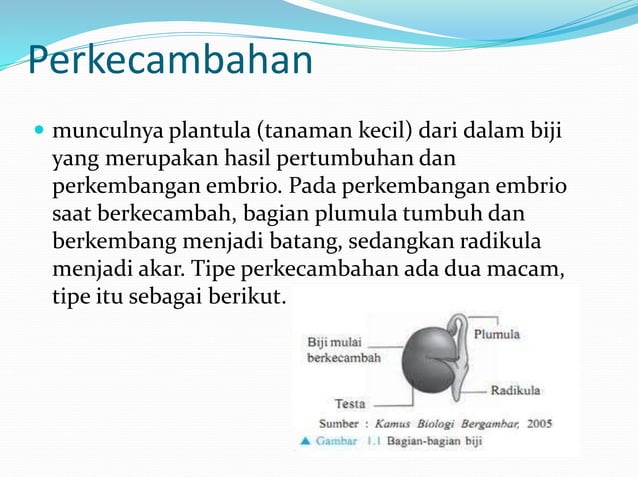 Perkecambahan

munculnya plantula (tanaman kecil) dari dalam biji yang merupakan hasil pertumbuhan dan perkembangan embrio. Pada perkembangan embrio saat berkecambah, bagian plumula tumbuh dan berkembang menjadi batang, sedangkan radikula menjadi akar. Tipe perkecambahan ada dua macam, tipe itu sebagai berikut.

Biji mulai berkecambah

Plumula

Radikula

Testa

Sumber : Kamus Biologi Bergambar, 2005

▲ Gambar 1.1 Bagian-bagian biji